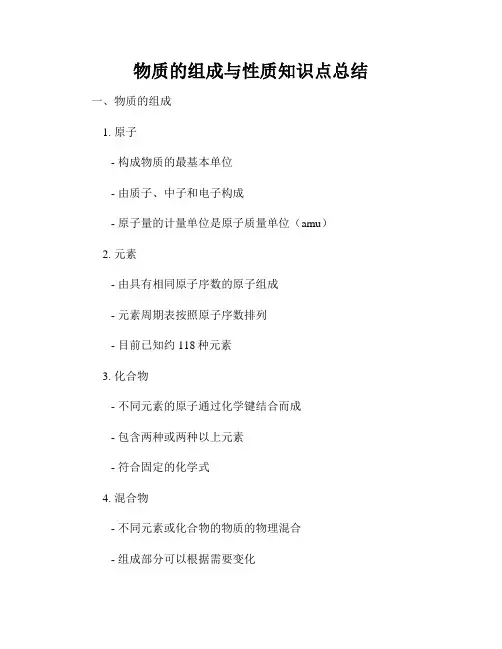 物质的组成与性质知识点总结

一、物质的组成

1. 原子

- 构成物质的最基本单位

- 由质子、中子和电子构成

- 原子量的计量单位是原子质量单位（amu）

2. 元素

- 由具有相同原子序数的原子组成

- 元素周期表按照原子序数排列

- 目前已知约 118 种元素

3. 化合物

- 不同元素的原子通过化学键结合而成

- 包含两种或两种以上元素

- 符合固定的化学式

4. 混合物

- 不同元素或化合物的物质的物理混合

- 组成部分可以根据需要变化